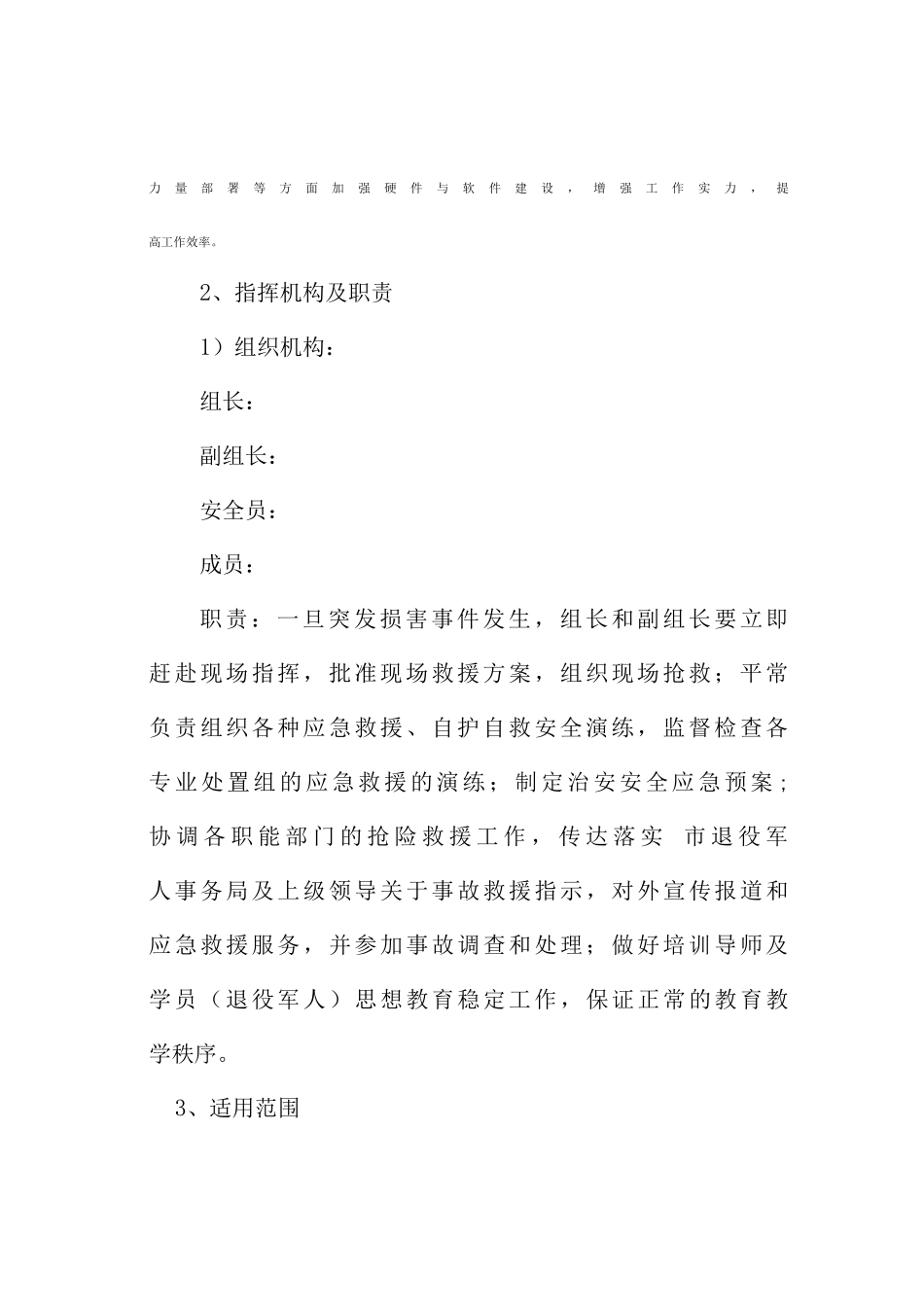 力量部署等方面加强硬件与软件建设，增强工作实力，提高工作效率。

2、指挥机构及职责

1）组织机构：

组长：

副组长：

安全员：

成员：

职责：一旦突发损害事件发生，组长和副组长要立即赶赴现场指挥，批准现场救援方案，组织现场抢救；平常负责组织各种应急救援、自护自救安全演练，监督检查各专业处置组的应急救援的演练；制定治安安全应急预案；协调各职能部门的抢险救援工作，传达落实 市退役军人事务局及上级领导关于事故救援指示，对外宣传报道和应急救援服务，并参加事故调查和处理；做好培训导师及学员（退役军人）思想教育稳定工作，保证正常的教育教学秩序。

3、适用范围